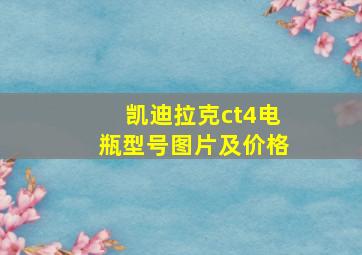 凯迪拉克ct4电瓶型号图片及价格